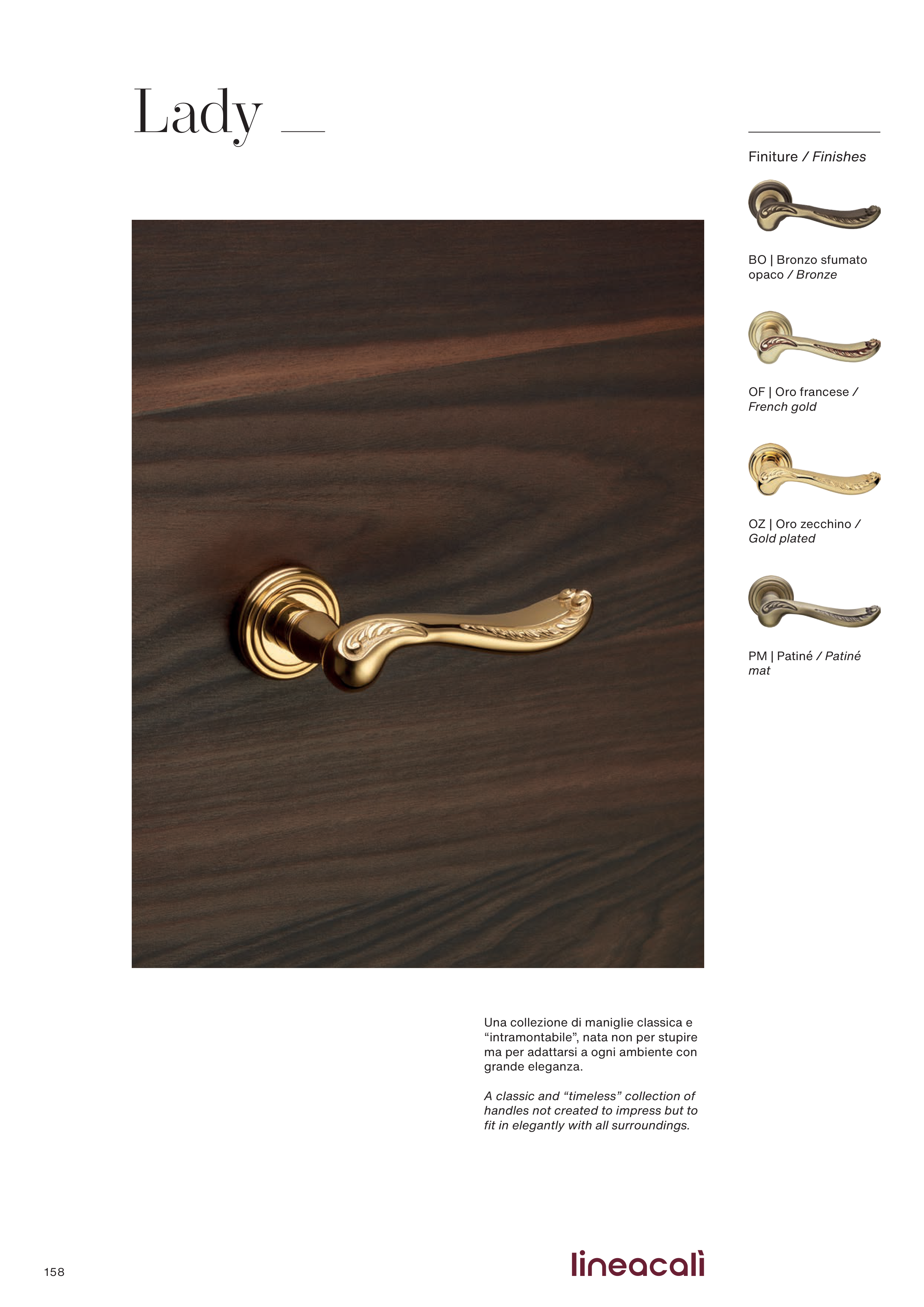 Lady —

Finiture / Finishes

BO | Bronzo sfumato opaco / Bronze

OF | Oro francese / French gold

OZ | Oro zecchino / Gold plated

PM | Patiné / Patiné mat

Una collezione di maniglie classica e “intramontabile”, nata non per stupire ma per adattarsi a ogni ambiente con grande eleganza.

A classic and “timeless” collection of handles not created to impress but to fit in elegantly with all surroundings.

158

lineacalì